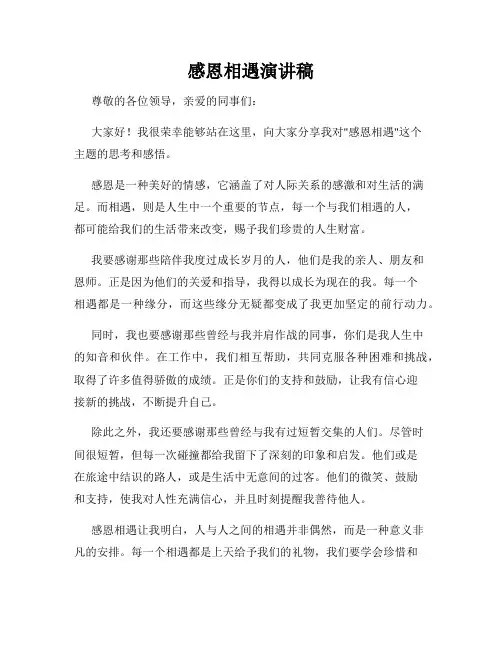 感恩相遇演讲稿

尊敬的各位领导，亲爱的同事们：

大家好！我很荣幸能够站在这里，向大家分享我对"感恩相遇"这个主题的思考和感悟。

感恩是一种美好的情感，它涵盖了对人际关系的感激和对生活的满足。而相遇，则是人生中一个重要的节点，每一个与我们相遇的人，都可能给我们的生活带来改变，赐予我们珍贵的人生财富。

我要感谢那些陪伴我度过成长岁月的人，他们是我的亲人、朋友和恩师。正是因为他们的关爱和指导，我得以成长为现在的我。每一个相遇都是一种缘分，而这些缘分无疑都变成了我更加坚定的前行动力。

同时，我也要感谢那些曾经与我并肩作战的同事，你们是我人生中的知音和伙伴。在工作中，我们相互帮助，共同克服各种困难和挑战，取得了许多值得骄傲的成绩。正是你们的支持和鼓励，让我有信心迎接新的挑战，不断提升自己。

除此之外，我还要感谢那些曾经与我有过短暂交集的人们。尽管时间很短暂，但每一次碰撞都给我留下了深刻的印象和启发。他们或是在旅途中结识的路人，或是生活中无意间的过客。他们的微笑、鼓励和支持，使我对人性充满信心，并且时刻提醒我善待他人。

感恩相遇让我明白，人与人之间的相遇并非偶然，而是一种意义非凡的安排。每一个相遇都是上天给予我们的礼物，我们要学会珍惜和